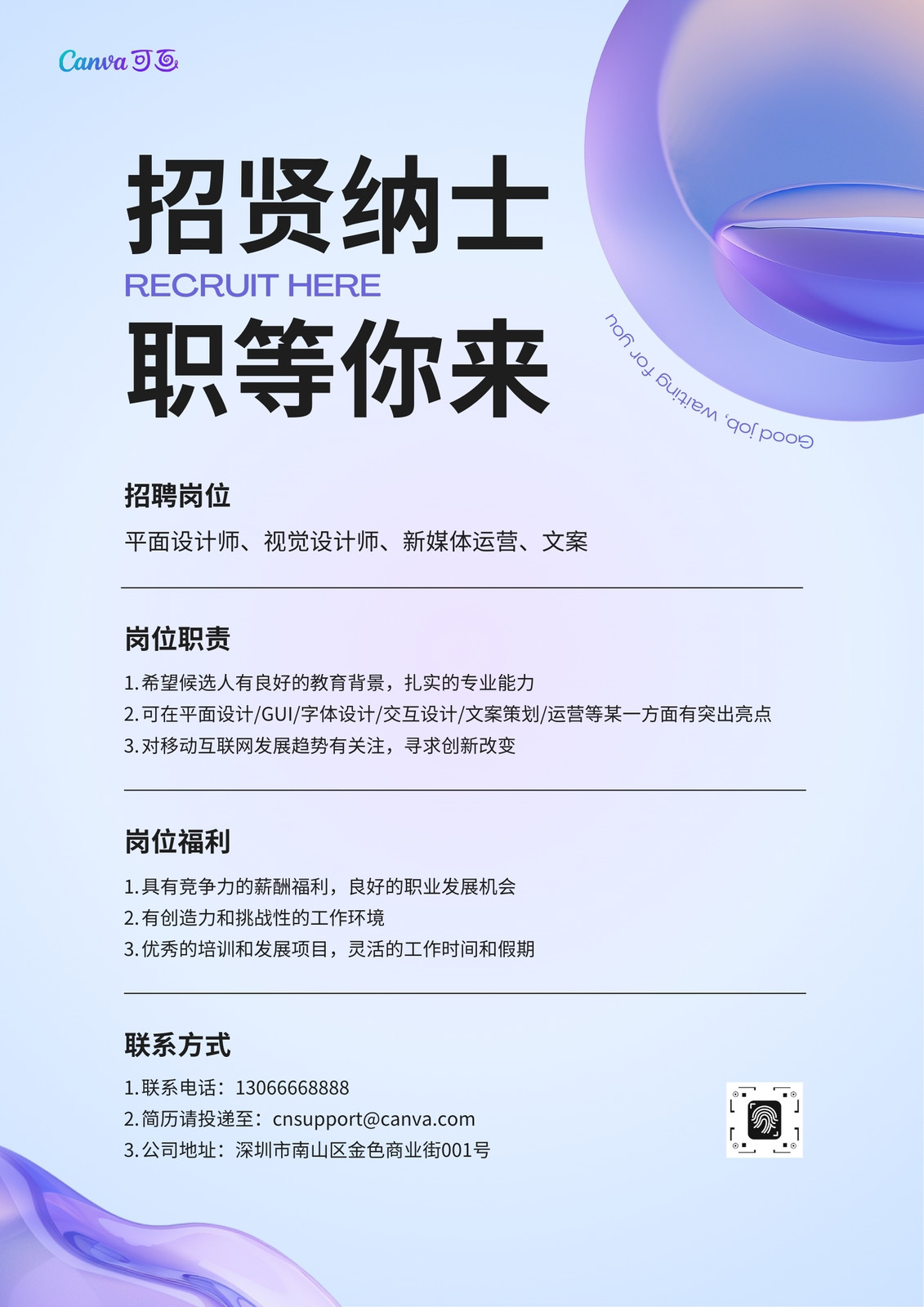 Canva可画

招贤纳士

RECRUIT HERE

职等你来

Good job, waiting for you

招聘岗位

平面设计师、视觉设计师、新媒体运营、文案

岗位职责

1.希望候选人有良好的教育背景，扎实的专业能力

2.可在平面设计/GUI/字体设计/交互设计/文案策划/运营等某一方面有突出亮点

3.对移动互联网发展趋势有关注，寻求创新改变

岗位福利

1.具有竞争力的薪酬福利，良好的职业发展机会

2.有创造力和挑战性的工作环境

3.优秀的培训和发展项目，灵活的工作时间和假期

联系方式

1.联系电话：13066668888

2.简历请投递至：cnsupport@canva.com

3.公司地址：深圳市南山区金色商业街001号